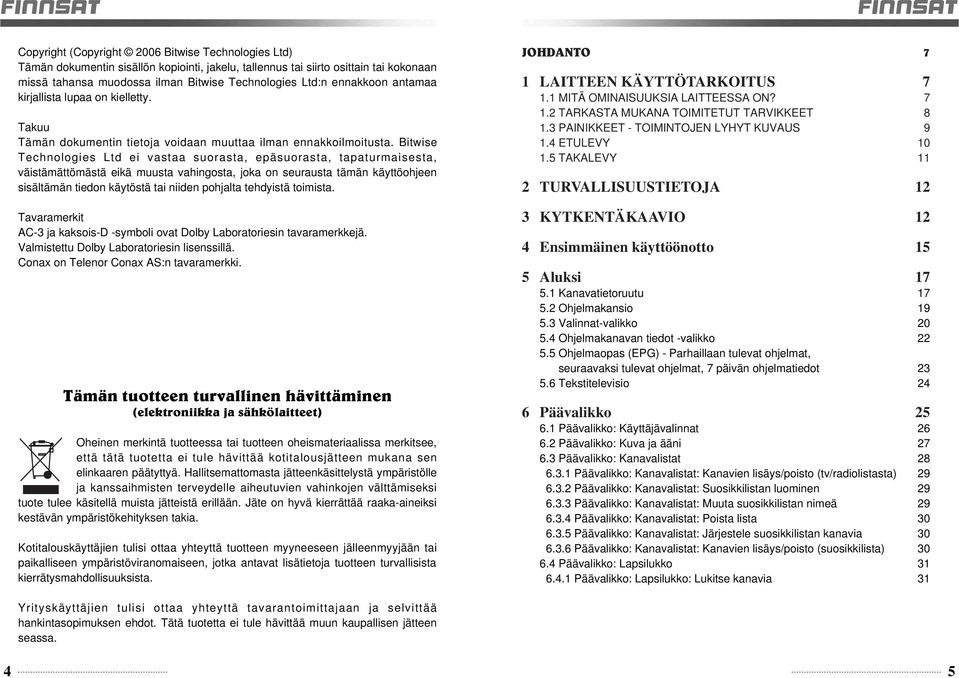 FINNSAT

Copyright (Copyright © 2006 Bitwise Technologies Ltd)
Tämän dokumentin sisällön kopiointi, jakelu, tallennus tai siirto osittain tai kokonaan missä tahansa muodossa ilman Bitwise Technologies Ltd:n ennakkoon antamaa kirjallista lupaa on kielletty.

Takuu
Tämän dokumentin tietoja voidaan muuttaa ilman ennakkoilmoitusta. Bitwise Technologies Ltd ei vastaa suorasta, epäsuorasta, tapaturmaisesta, väistämättömästä eikä muusta vahingosta, joka on seurausta tämän käyttöohjeen sisältämän tiedon käytöstä tai niiden pohjalta tehdyistä toimista.

Tavaramerkit
AC-3 ja kaksois-D -symboli ovat Dolby Laboratoriesin tavaramerkkejä.
Valmistettu Dolby Laboratoriesin lisenssillä.
Conax on Telenor Conax AS:n tavaramerkki.

Tämän tuotteen turvallinen hävittäminen
(elektroniikka ja sähkölaitteet)

Oheinen merkintä tuotteessa tai tuotteen oheismateriaalissa merkitsee, että tätä tuotetta ei tule hävittää kotitalousjätteen mukana sen elinkaaren päätyttyä. Hallitsemattomasta jätteenkäsittelystä ympäristölle ja kanssaihmisten terveydelle aiheutuvien vahinkojen välttämiseksi tuote tulee käsitellä muista jätteistä erillään. Jäte on hyvä kierrättää raaka-aineiksi kestävän ympäristökehityksen takia.

Kotitalouskäyttäjien tulisi ottaa yhteyttä tuotteen myyneeseen jälleenmyyjään tai paikalliseen ympäristöviranomaiseen, jotka antavat lisätietoja tuotteen turvallisista kierrätysmahdollisuuksista.

Yrityskäyttäjien tulisi ottaa yhteyttä tavarantoimittajaan ja selvittää hankintasopimuksen ehdot. Tätä tuotetta ei tule hävittää muun kaupallisen jätteen seassa.

4

FINNSAT

JOHDANTO 7

1 LAITTEEN KÄYTTÖTARKOITUS 7
1.1 MITÄ OMINAISUUKSIA LAITTEESSA ON? 7
1.2 TARKASTA MUKANA TOIMITETUT TARVIKKEET 8
1.3 PAINIKKEET - TOIMINTOJEN LYHYT KUVAUS 9
1.4 ETULEVY 10
1.5 TAKALEVY 11

2 TURVALLISUUSTIETOJA 12

3 KYTKENTÄKAAVIO 12

4 Ensimmäinen käyttöönotto 15

5 Aluksi 17
5.1 Kanavatietoruutu 17
5.2 Ohjelmakansio 19
5.3 Valinnat-valikko 20
5.4 Ohjelmakanavan tiedot -valikko 22
5.5 Ohjelmaopas (EPG) - Parhaillaan tulevat ohjelmat, seuraavaksi tulevat ohjelmat, 7 päivän ohjelmatiedot 23
5.6 Tekstitelevisio 24

6 Päävalikko 25
6.1 Päävalikko: Käyttäjävalinnat 26
6.2 Päävalikko: Kuva ja ääni 27
6.3 Päävalikko: Kanavalistat 28
6.3.1 Päävalikko: Kanavalistat: Kanavien lisäys/poisto (tv/radiolistasta) 29
6.3.2 Päävalikko: Kanavalistat: Suosikkilistan luominen 29
6.3.3 Päävalikko: Kanavalistat: Muuta suosikkilistan nimeä 29
6.3.4 Päävalikko: Kanavalistat: Poista lista 30
6.3.5 Päävalikko: Kanavalistat: Järjestele suosikkilistan kanavia 30
6.3.6 Päävalikko: Kanavalistat: Kanavien lisäys/poisto (suosikkilista) 30
6.4 Päävalikko: Lapsilukko 31
6.4.1 Päävalikko: Lapsilukko: Lukitse kanavia 31

5